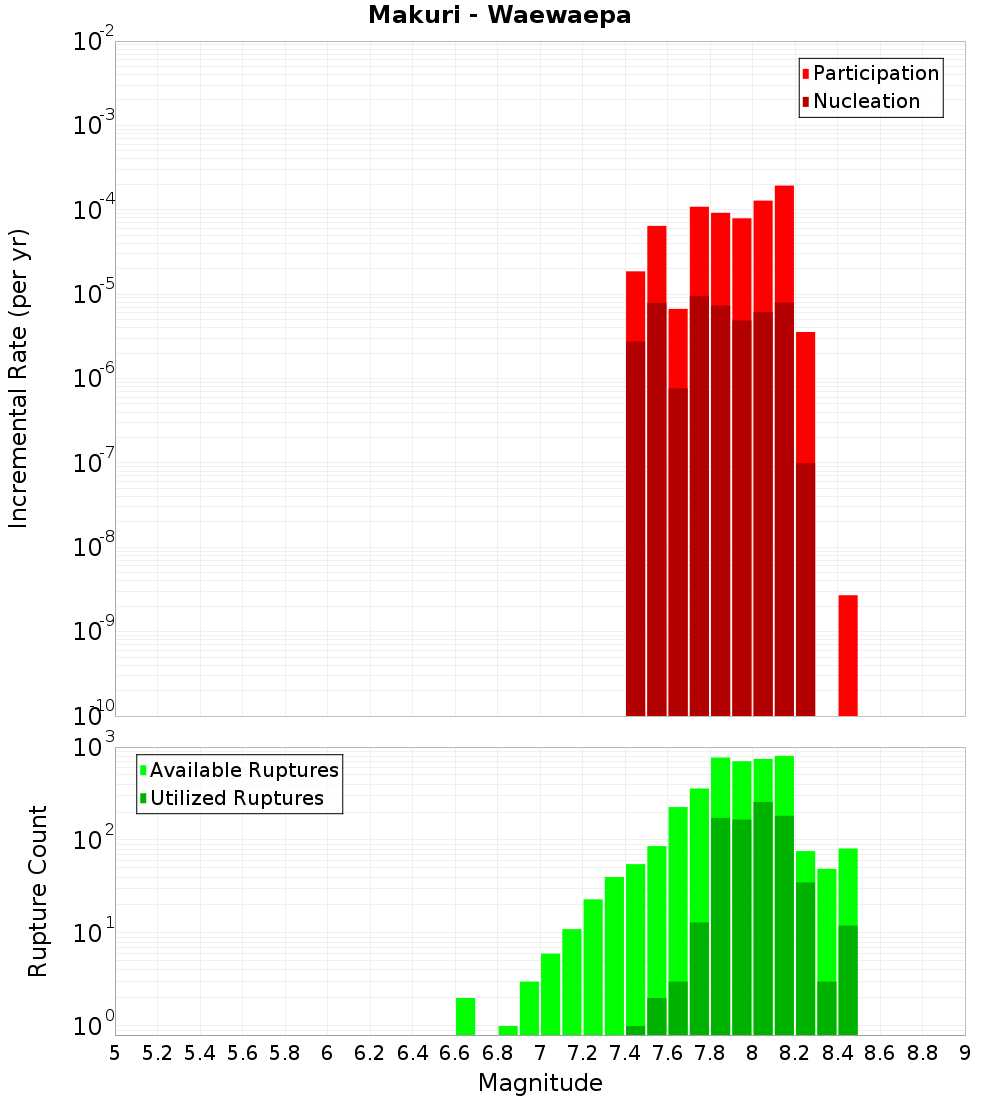 Makuri - Waewaepa

Participation
Nucleation

Incremental Rate (per yr)

$10^{-2}$
$10^{-3}$
$10^{-4}$
$10^{-5}$
$10^{-6}$
$10^{-7}$
$10^{-8}$
$10^{-9}$
$10^{-10}$

Available Ruptures
Utilized Ruptures

Rupture Count

$10^{3}$
$10^{2}$
$10^{1}$
$10^{0}$

5 5.2 5.4 5.6 5.8 6 6.2 6.4 6.6 6.8 7 7.2 7.4 7.6 7.8 8 8.2 8.4 8.6 8.8 9

Magnitude